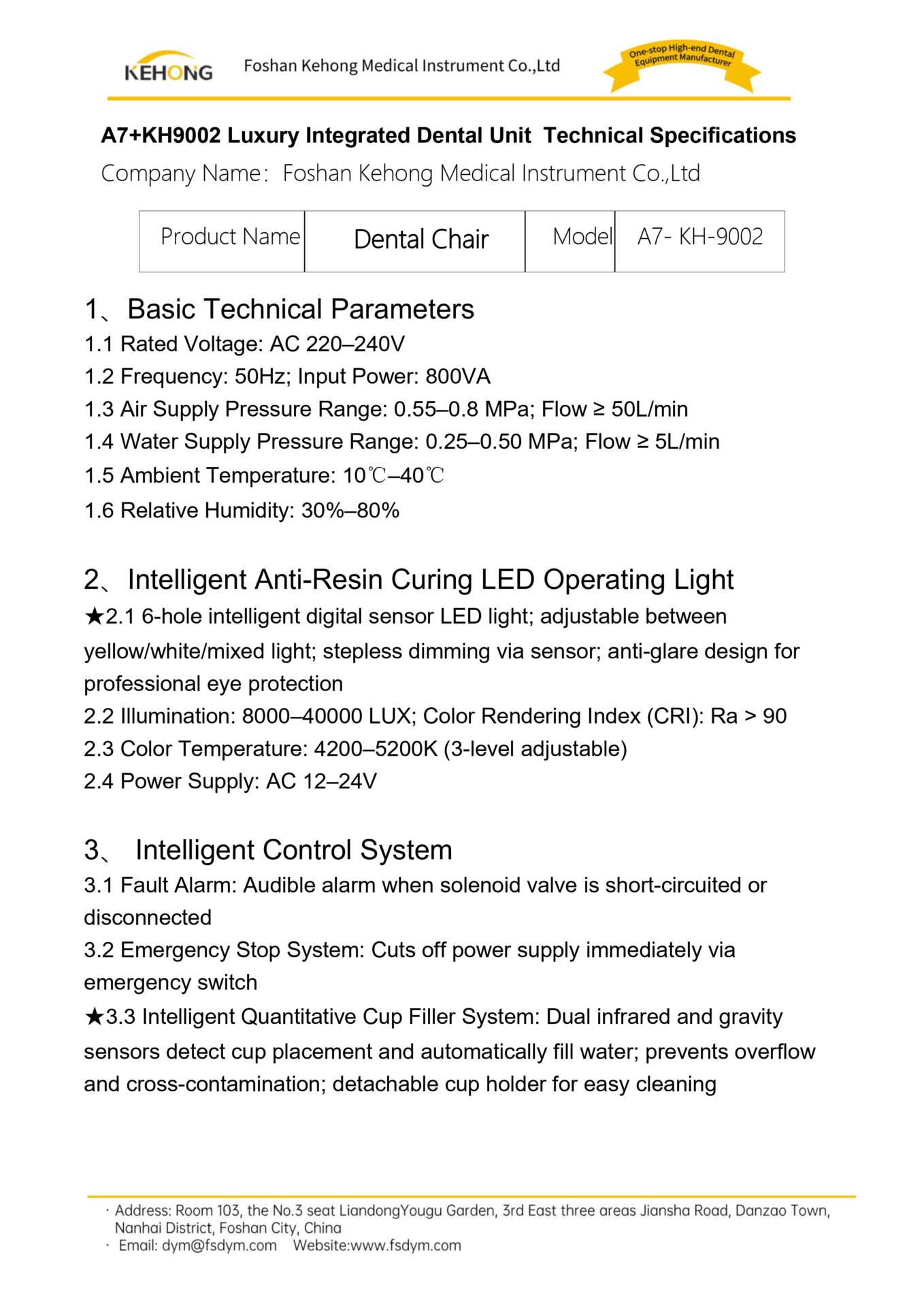 KEHONG Foshan Kehong Medical Instrument Co.,Ltd

One-stop High-end Dental Equipment Manufacturer

A7+KH9002 Luxury Integrated Dental Unit Technical Specifications

Company Name: Foshan Kehong Medical Instrument Co.,Ltd

| Product Name | Dental Chair | Model | A7- KH-9002 |
|---|---|---|---|

1、Basic Technical Parameters
1.1 Rated Voltage: AC 220–240V
1.2 Frequency: 50Hz; Input Power: 800VA
1.3 Air Supply Pressure Range: 0.55–0.8 MPa; Flow ≥ 50L/min
1.4 Water Supply Pressure Range: 0.25–0.50 MPa; Flow ≥ 5L/min
1.5 Ambient Temperature: 10℃–40℃
1.6 Relative Humidity: 30%–80%

2、Intelligent Anti-Resin Curing LED Operating Light
★2.1 6-hole intelligent digital sensor LED light; adjustable between yellow/white/mixed light; stepless dimming via sensor; anti-glare design for professional eye protection
2.2 Illumination: 8000–40000 LUX; Color Rendering Index (CRI): Ra > 90
2.3 Color Temperature: 4200–5200K (3-level adjustable)
2.4 Power Supply: AC 12–24V

3、 Intelligent Control System
3.1 Fault Alarm: Audible alarm when solenoid valve is short-circuited or disconnected
3.2 Emergency Stop System: Cuts off power supply immediately via emergency switch
★3.3 Intelligent Quantitative Cup Filler System: Dual infrared and gravity sensors detect cup placement and automatically fill water; prevents overflow and cross-contamination; detachable cup holder for easy cleaning

· Address: Room 103, the No.3 seat LiandongYougu Garden, 3rd East three areas Jiansha Road, Danzao Town, Nanhai District, Foshan City, China
· Email: dym@fsdym.com Website:www.fsdym.com